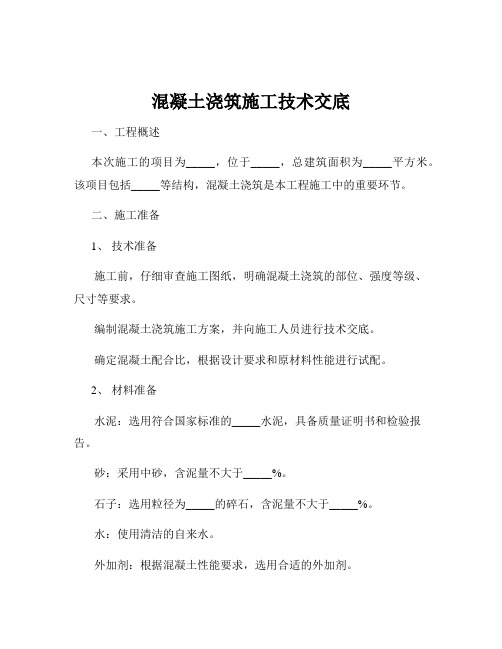 混凝土浇筑施工技术交底

一、工程概述

本次施工的项目为_____，位于_____，总建筑面积为_____平方米。该项目包括_____等结构，混凝土浇筑是本工程施工中的重要环节。

二、施工准备

1、技术准备

施工前，仔细审查施工图纸，明确混凝土浇筑的部位、强度等级、尺寸等要求。

编制混凝土浇筑施工方案，并向施工人员进行技术交底。

确定混凝土配合比，根据设计要求和原材料性能进行试配。

2、材料准备

水泥：选用符合国家标准的_____水泥，具备质量证明书和检验报告。

砂：采用中砂，含泥量不大于_____%。

石子：选用粒径为_____的碎石，含泥量不大于_____%。

水：使用清洁的自来水。

外加剂：根据混凝土性能要求，选用合适的外加剂。